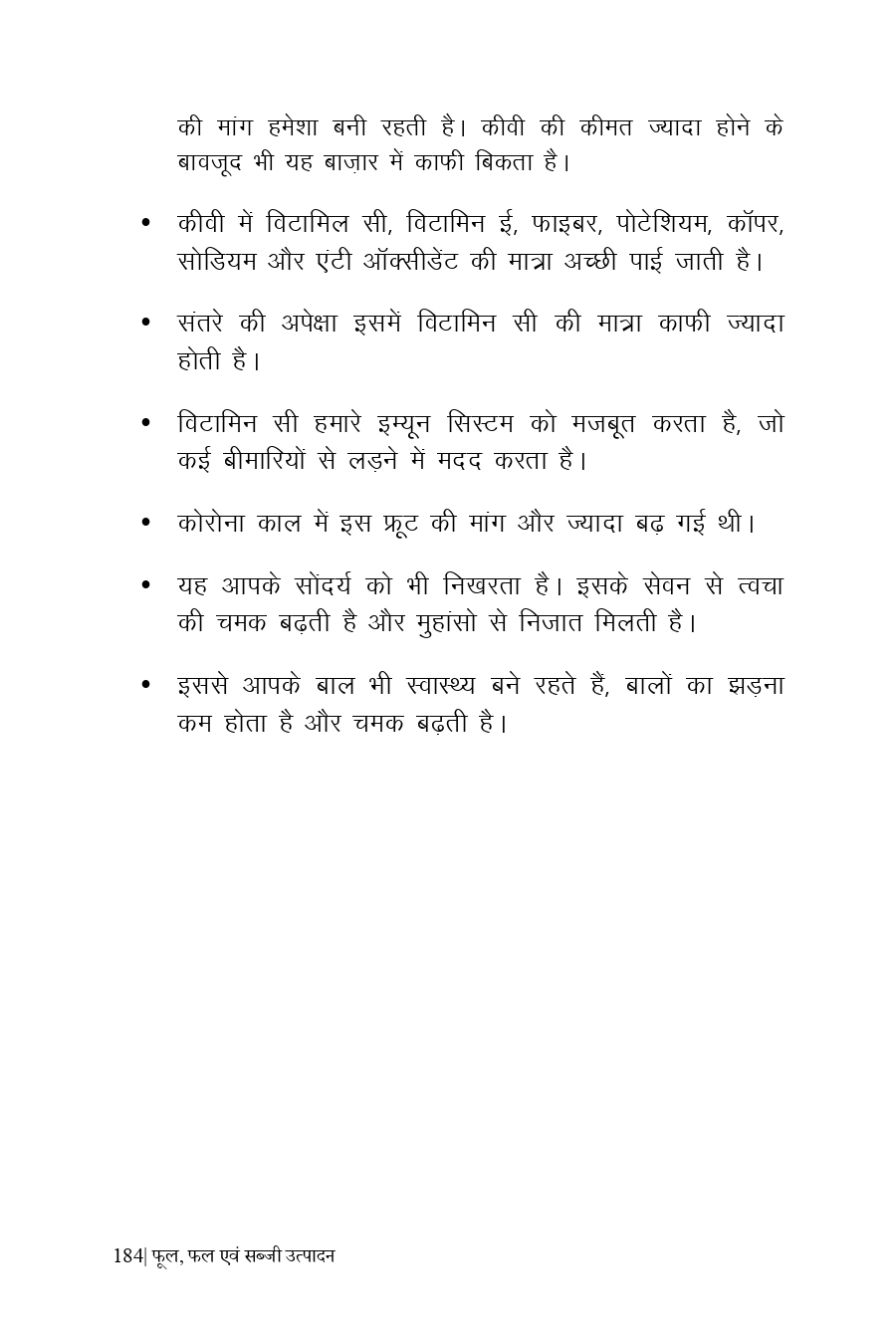 की मांग हमेशा बनी रहती है। कीवी की कीमत ज्यादा होने के बावजूद भी यह बाज़ार में काफी बिकता है।

• कीवी में विटामिल सी, विटामिन ई, फाइबर, पोटेशियम, कॉपर, सोडियम और एंटी ऑक्सीडेंट की मात्रा अच्छी पाई जाती है।

• संतरे की अपेक्षा इसमें विटामिन सी की मात्रा काफी ज्यादा होती है।

• विटामिन सी हमारे इम्यून सिस्टम को मजबूत करता है, जो कई बीमारियों से लड़ने में मदद करता है।

• कोरोना काल में इस फ्रूट की मांग और ज्यादा बढ़ गई थी।

• यह आपके सोंदर्य को भी निखरता है। इसके सेवन से त्वचा की चमक बढ़ती है और मुहांसो से निजात मिलती है।

• इससे आपके बाल भी स्वास्थ्य बने रहते हैं, बालों का झड़ना कम होता है और चमक बढ़ती है।

184| फूल, फल एवं सब्जी उत्पादन